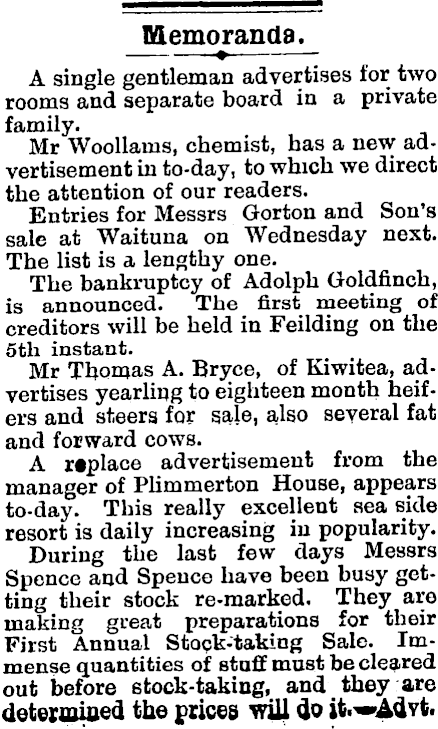 Memoranda.

A single gentleman advertises for two rooms and separate board in a private family.

Mr Woollams, chemist, has a new advertisement in to-day, to which we direct the attention of our readers.

Entries for Messrs Gorton and Son's sale at Waituna on Wednesday next. The list is a lengthy one.

The bankruptcy of Adolph Goldfinch, is announced. The first meeting of creditors will be held in Feilding on the 5th instant.

Mr Thomas A. Bryce, of Kiwitea, advertises yearling to eighteen month heifers and steers for sale, also several fat and forward cows.

A replace advertisement from the manager of Plimmerton House, appears to-day. This really excellent sea side resort is daily increasing in popularity.

During the last few days Messrs Spence and Spence have been busy getting their stock re-marked. They are making great preparations for their First Annual Stock-taking Sale. Immense quantities of stuff must be cleared out before stock-taking, and they are determined the prices will do it.—Advt.